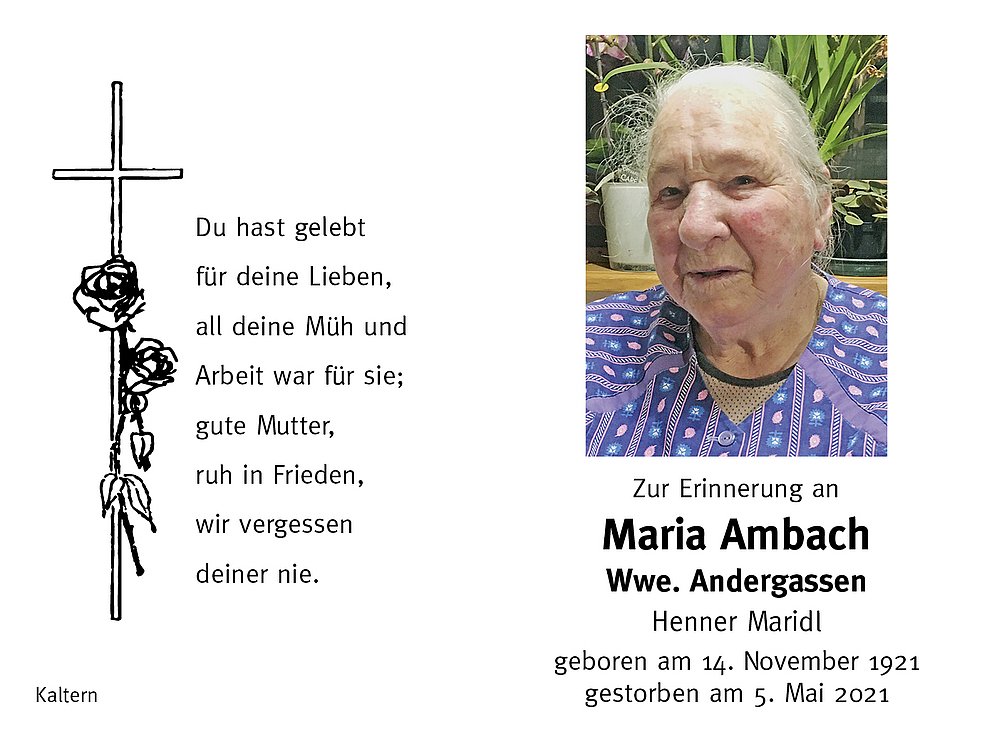 Du hast gelebt
für deine Lieben,
all deine Müh und
Arbeit war für sie;
gute Mutter,
ruh in Frieden,
wir vergessen
deiner nie.

Kaltern

Zur Erinnerung an
Maria Ambach
Wwe. Andergassen
Henner Maridl
geboren am 14. November 1921
gestorben am 5. Mai 2021